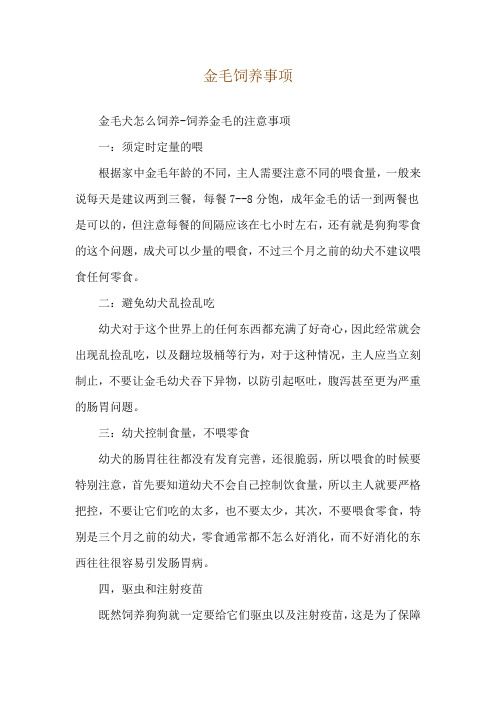 金毛饲养事项

金毛犬怎么饲养-饲养金毛的注意事项

一：须定时定量的喂

根据家中金毛年龄的不同，主人需要注意不同的喂食量，一般来说每天是建议两到三餐，每餐 7--8 分饱，成年金毛的话一到两餐也是可以的，但注意每餐的间隔应该在七小时左右，还有就是狗狗零食的这个问题，成犬可以少量的喂食，不过三个月之前的幼犬不建议喂食任何零食。

二：避免幼犬乱捡乱吃

幼犬对于这个世界上的任何东西都充满了好奇心，因此经常就会出现乱捡乱吃，以及翻垃圾桶等行为，对于这种情况，主人应当立刻制止，不要让金毛幼犬吞下异物，以防引起呕吐，腹泻甚至更为严重的肠胃问题。

三：幼犬控制食量，不喂零食

幼犬的肠胃往往都没有发育完善，还很脆弱，所以喂食的时候要特别注意，首先要知道幼犬不会自己控制饮食量，所以主人就要严格把控，不要让它们吃的太多，也不要太少，其次，不要喂食零食，特别是三个月之前的幼犬，零食通常都不怎么好消化，而不好消化的东西往往很容易引发肠胃病。

四，驱虫和注射疫苗

既然饲养狗狗就一定要给它们驱虫以及注射疫苗，这是为了保障